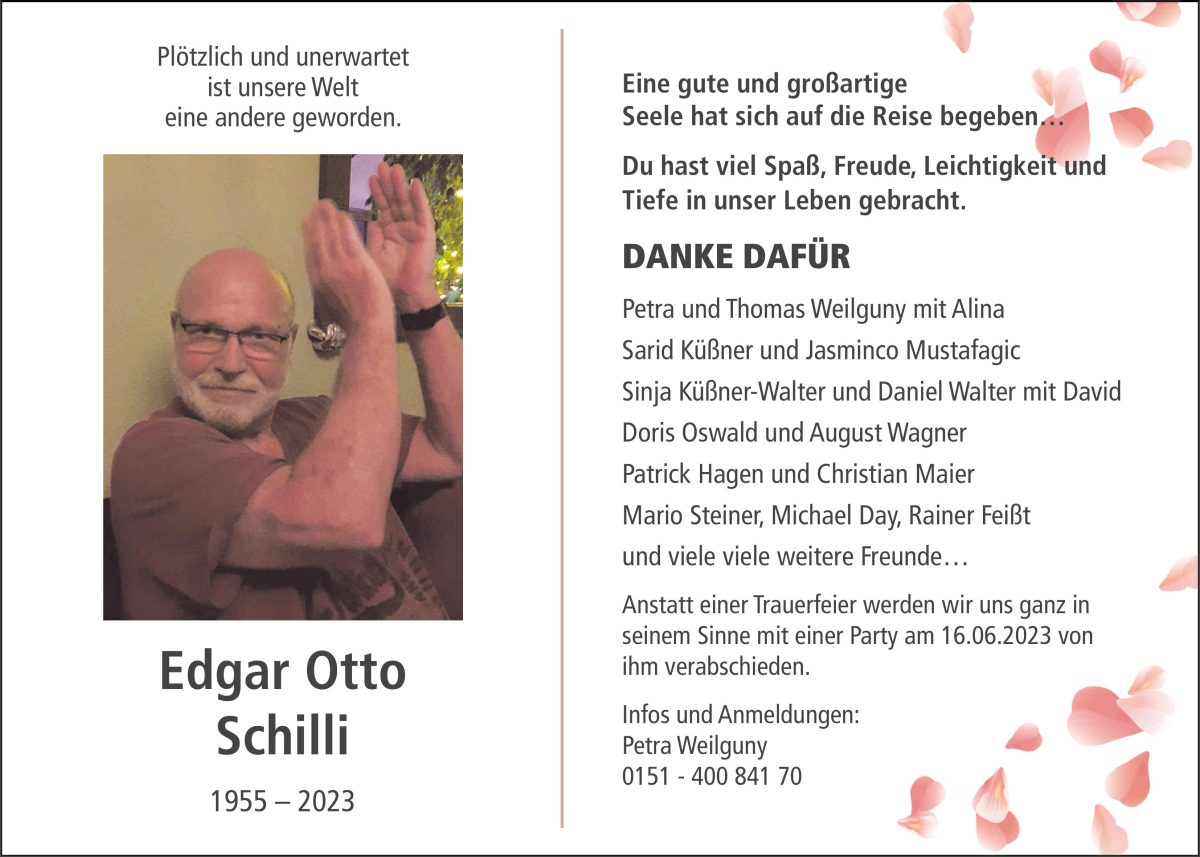 Plötzlich und unerwartet
ist unsere Welt
eine andere geworden.

Edgar Otto
Schilli

1955 – 2023

Eine gute und großartige
Seele hat sich auf die Reise begeben…

Du hast viel Spaß, Freude, Leichtigkeit und
Tiefe in unser Leben gebracht.

DANKE DAFÜR

Petra und Thomas Weilguny mit Alina
Sarid Küßner und Jasminco Mustafagic
Sinja Küßner-Walter und Daniel Walter mit David
Doris Oswald und August Wagner
Patrick Hagen und Christian Maier
Mario Steiner, Michael Day, Rainer Feißt
und viele viele weitere Freunde…

Anstatt einer Trauerfeier werden wir uns ganz in seinem Sinne mit einer Party am 16.06.2023 von ihm verabschieden.

Infos und Anmeldungen:
Petra Weilguny
0151 - 400 841 70